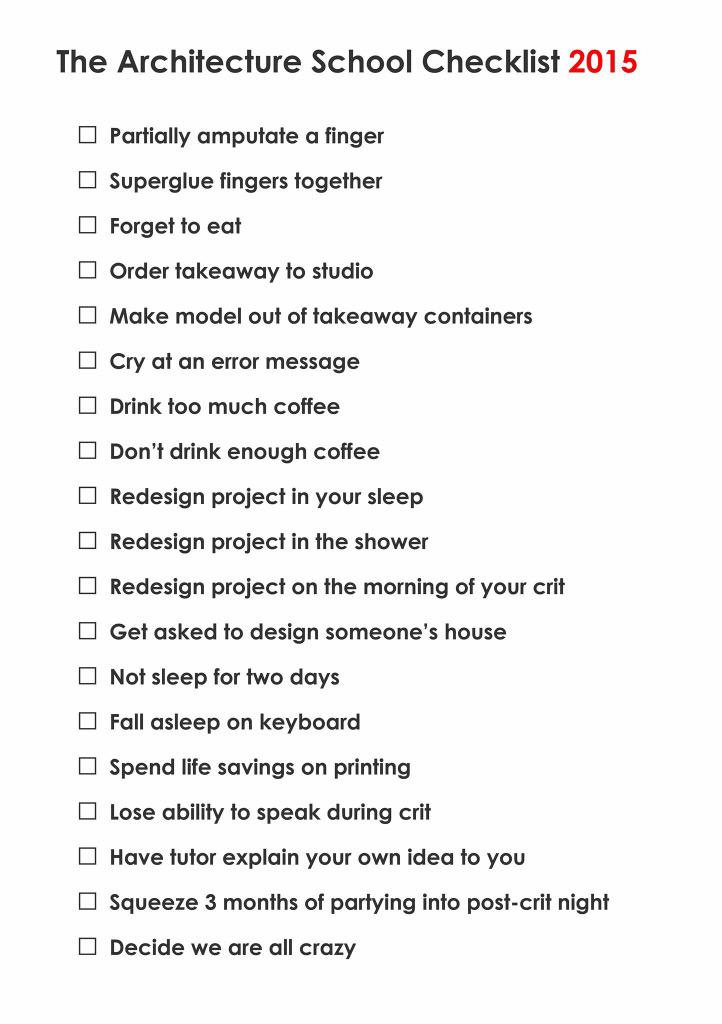 The Architecture School Checklist 2015

☐ Partially amputate a finger

☐ Superglue fingers together

☐ Forget to eat

☐ Order takeaway to studio

☐ Make model out of takeaway containers

☐ Cry at an error message

☐ Drink too much coffee

☐ Don't drink enough coffee

☐ Redesign project in your sleep

☐ Redesign project in the shower

☐ Redesign project on the morning of your crit

☐ Get asked to design someone's house

☐ Not sleep for two days

☐ Fall asleep on keyboard

☐ Spend life savings on printing

☐ Lose ability to speak during crit

☐ Have tutor explain your own idea to you

☐ Squeeze 3 months of partying into post-crit night

☐ Decide we are all crazy